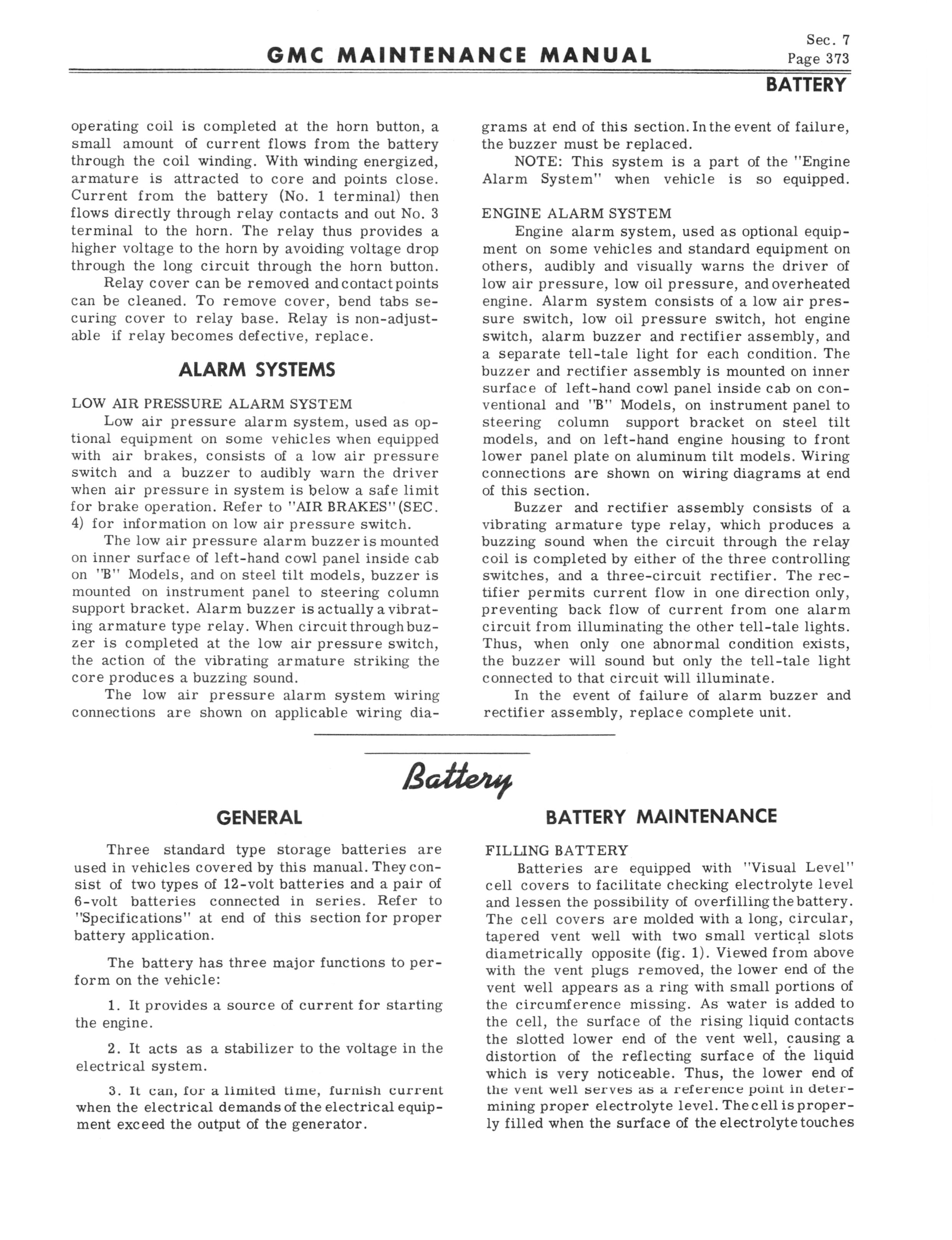 GMC MAINTENANCE MANUAL

Sec. 7
Page 373

BATTERY

operating coil is completed at the horn button, a small amount of current flows from the battery through the coil winding. With winding energized, armature is attracted to core and points close. Current from the battery (No. 1 terminal) then flows directly through relay contacts and out No. 3 terminal to the horn. The relay thus provides a higher voltage to the horn by avoiding voltage drop through the long circuit through the horn button.

Relay cover can be removed and contact points can be cleaned. To remove cover, bend tabs securing cover to relay base. Relay is non-adjustable if relay becomes defective, replace.

ALARM SYSTEMS

LOW AIR PRESSURE ALARM SYSTEM

Low air pressure alarm system, used as optional equipment on some vehicles when equipped with air brakes, consists of a low air pressure switch and a buzzer to audibly warn the driver when air pressure in system is below a safe limit for brake operation. Refer to "AIR BRAKES" (SEC. 4) for information on low air pressure switch.

The low air pressure alarm buzzer is mounted on inner surface of left-hand cowl panel inside cab on "B" Models, and on steel tilt models, buzzer is mounted on instrument panel to steering column support bracket. Alarm buzzer is actually a vibrating armature type relay. When circuit through buzzer is completed at the low air pressure switch, the action of the vibrating armature striking the core produces a buzzing sound.

The low air pressure alarm system wiring connections are shown on applicable wiring diagrams at end of this section. In the event of failure, the buzzer must be replaced.

NOTE: This system is a part of the "Engine Alarm System" when vehicle is so equipped.

ENGINE ALARM SYSTEM

Engine alarm system, used as optional equipment on some vehicles and standard equipment on others, audibly and visually warns the driver of low air pressure, low oil pressure, and overheated engine. Alarm system consists of a low air pressure switch, low oil pressure switch, hot engine switch, alarm buzzer and rectifier assembly, and a separate tell-tale light for each condition. The buzzer and rectifier assembly is mounted on inner surface of left-hand cowl panel inside cab on conventional and "B" Models, on instrument panel to steering column support bracket on steel tilt models, and on left-hand engine housing to front lower panel plate on aluminum tilt models. Wiring connections are shown on wiring diagrams at end of this section.

Buzzer and rectifier assembly consists of a vibrating armature type relay, which produces a buzzing sound when the circuit through the relay coil is completed by either of the three controlling switches, and a three-circuit rectifier. The rectifier permits current flow in one direction only, preventing back flow of current from one alarm circuit from illuminating the other tell-tale lights. Thus, when only one abnormal condition exists, the buzzer will sound but only the tell-tale light connected to that circuit will illuminate.

In the event of failure of alarm buzzer and rectifier assembly, replace complete unit.

Battery

GENERAL

Three standard type storage batteries are used in vehicles covered by this manual. They consist of two types of 12-volt batteries and a pair of 6-volt batteries connected in series. Refer to "Specifications" at end of this section for proper battery application.

The battery has three major functions to perform on the vehicle:

1. It provides a source of current for starting the engine.

2. It acts as a stabilizer to the voltage in the electrical system.

3. It can, for a limited time, furnish current when the electrical demands of the electrical equipment exceed the output of the generator.

BATTERY MAINTENANCE

FILLING BATTERY

Batteries are equipped with "Visual Level" cell covers to facilitate checking electrolyte level and lessen the possibility of overfilling the battery. The cell covers are molded with a long, circular, tapered vent well with two small vertical slots diametrically opposite (fig. 1). Viewed from above with the vent plugs removed, the lower end of the vent well appears as a ring with small portions of the circumference missing. As water is added to the cell, the surface of the rising liquid contacts the slotted lower end of the vent well, causing a distortion of the reflecting surface of the liquid which is very noticeable. Thus, the lower end of the vent well serves as a reference point in determining proper electrolyte level. The cell is properly filled when the surface of the electrolyte touches